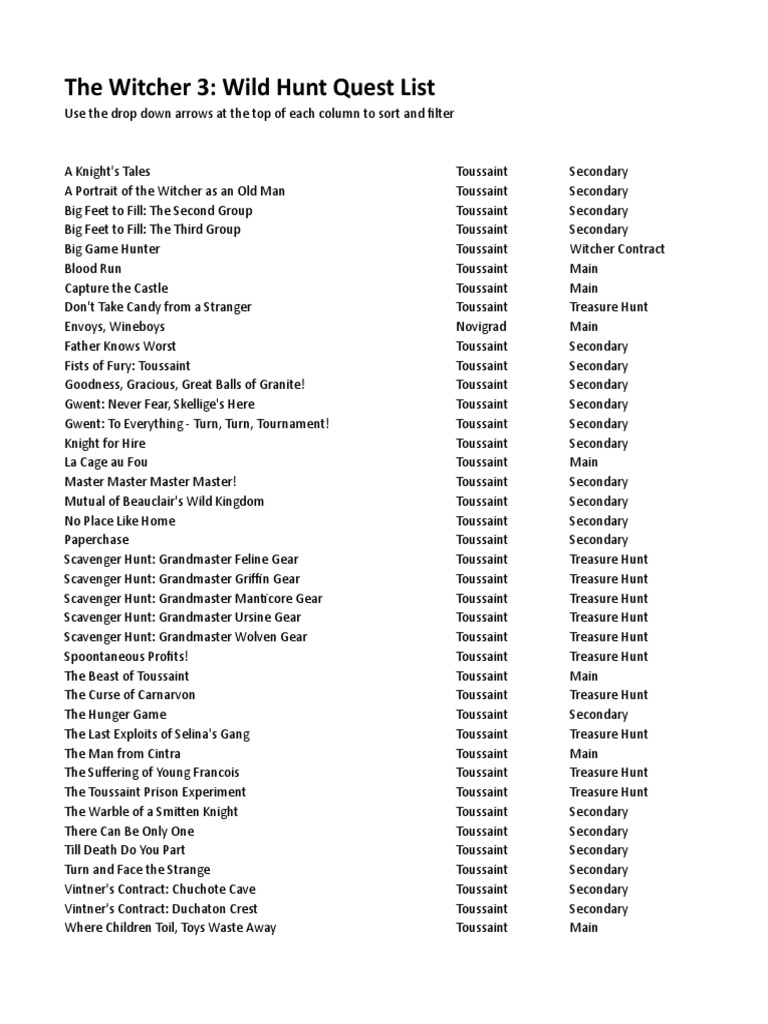 The Witcher 3: Wild Hunt Quest List

Use the drop down arrows at the top of each column to sort and filter

| | | |
|---|---|---|
| A Knight's Tales | Toussaint | Secondary |
| A Portrait of the Witcher as an Old Man | Toussaint | Secondary |
| Big Feet to Fill: The Second Group | Toussaint | Secondary |
| Big Feet to Fill: The Third Group | Toussaint | Secondary |
| Big Game Hunter | Toussaint | Witcher Contract |
| Blood Run | Toussaint | Main |
| Capture the Castle | Toussaint | Main |
| Don't Take Candy from a Stranger | Toussaint | Treasure Hunt |
| Envoys, Wineboys | Novigrad | Main |
| Father Knows Worst | Toussaint | Secondary |
| Fists of Fury: Toussaint | Toussaint | Secondary |
| Goodness, Gracious, Great Balls of Granite! | Toussaint | Secondary |
| Gwent: Never Fear, Skellige's Here | Toussaint | Secondary |
| Gwent: To Everything - Turn, Turn, Tournament! | Toussaint | Secondary |
| Knight for Hire | Toussaint | Secondary |
| La Cage au Fou | Toussaint | Main |
| Master Master Master Master! | Toussaint | Secondary |
| Mutual of Beauclair's Wild Kingdom | Toussaint | Secondary |
| No Place Like Home | Toussaint | Secondary |
| Paperchase | Toussaint | Secondary |
| Scavenger Hunt: Grandmaster Feline Gear | Toussaint | Treasure Hunt |
| Scavenger Hunt: Grandmaster Griffin Gear | Toussaint | Treasure Hunt |
| Scavenger Hunt: Grandmaster Manticore Gear | Toussaint | Treasure Hunt |
| Scavenger Hunt: Grandmaster Ursine Gear | Toussaint | Treasure Hunt |
| Scavenger Hunt: Grandmaster Wolven Gear | Toussaint | Treasure Hunt |
| Spoontaneous Profits! | Toussaint | Treasure Hunt |
| The Beast of Toussaint | Toussaint | Main |
| The Curse of Carnarvon | Toussaint | Treasure Hunt |
| The Hunger Game | Toussaint | Secondary |
| The Last Exploits of Selina's Gang | Toussaint | Treasure Hunt |
| The Man from Cintra | Toussaint | Main |
| The Suffering of Young Francois | Toussaint | Treasure Hunt |
| The Toussaint Prison Experiment | Toussaint | Treasure Hunt |
| The Warble of a Smitten Knight | Toussaint | Secondary |
| There Can Be Only One | Toussaint | Secondary |
| Till Death Do You Part | Toussaint | Secondary |
| Turn and Face the Strange | Toussaint | Secondary |
| Vintner's Contract: Chuchote Cave | Toussaint | Secondary |
| Vintner's Contract: Duchaton Crest | Toussaint | Secondary |
| Where Children Toil, Toys Waste Away | Toussaint | Main |